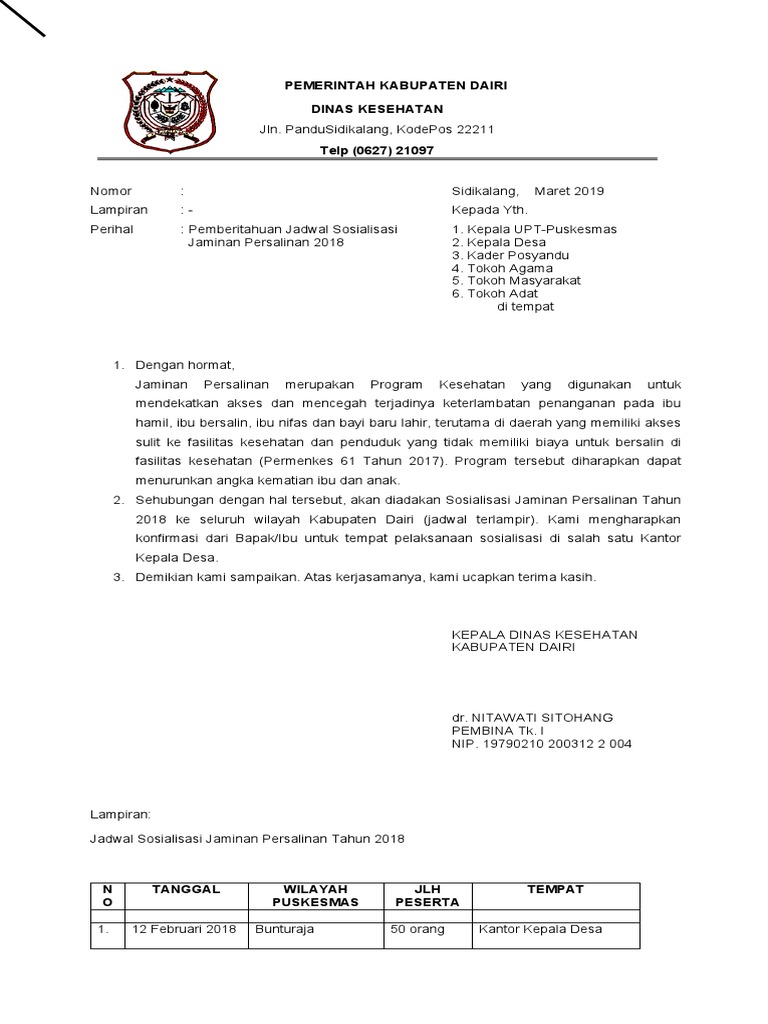 PEMERINTAH KABUPATEN DAIRI

DINAS KESEHATAN

Jln. PanduSidikalang, KodePos 22211

Telp (0627) 21097

Nomor :
Lampiran : -
Perihal : Pemberitahuan Jadwal Sosialisasi Jaminan Persalinan 2018

Sidikalang, Maret 2019
Kepada Yth.
1. Kepala UPT-Puskesmas
2. Kepala Desa
3. Kader Posyandu
4. Tokoh Agama
5. Tokoh Masyarakat
6. Tokoh Adat
di tempat

1. Dengan hormat,
Jaminan Persalinan merupakan Program Kesehatan yang digunakan untuk mendekatkan akses dan mencegah terjadinya keterlambatan penanganan pada ibu hamil, ibu bersalin, ibu nifas dan bayi baru lahir, terutama di daerah yang memiliki akses sulit ke fasilitas kesehatan dan penduduk yang tidak memiliki biaya untuk bersalin di fasilitas kesehatan (Permenkes 61 Tahun 2017). Program tersebut diharapkan dapat menurunkan angka kematian ibu dan anak.
2. Sehubungan dengan hal tersebut, akan diadakan Sosialisasi Jaminan Persalinan Tahun 2018 ke seluruh wilayah Kabupaten Dairi (jadwal terlampir). Kami mengharapkan konfirmasi dari Bapak/Ibu untuk tempat pelaksanaan sosialisasi di salah satu Kantor Kepala Desa.
3. Demikian kami sampaikan. Atas kerjasamanya, kami ucapkan terima kasih.

KEPALA DINAS KESEHATAN
KABUPATEN DAIRI

dr. NITAWATI SITOHANG
PEMBINA Tk. I
NIP. 19790210 200312 2 004

Lampiran:

Jadwal Sosialisasi Jaminan Persalinan Tahun 2018

| NO | TANGGAL | WILAYAH PUSKESMAS | JLH PESERTA | TEMPAT |
|---|---|---|---|---|
| 1. | 12 Februari 2018 | Bunturaja | 50 orang | Kantor Kepala Desa |